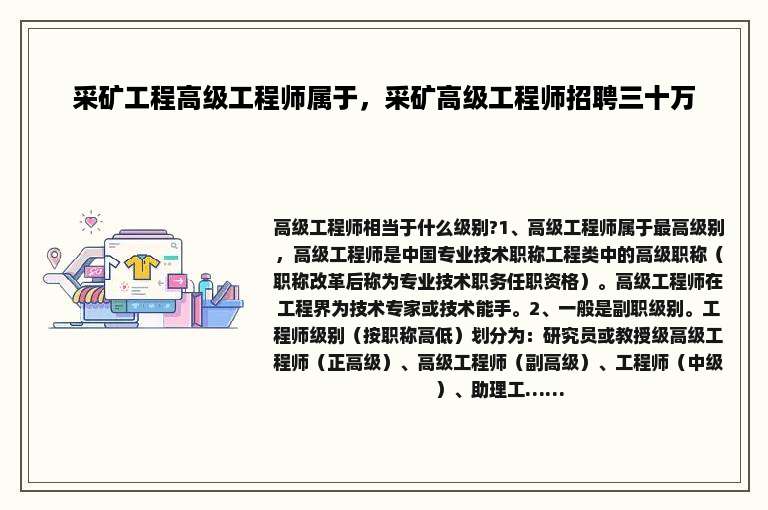 采矿工程高级工程师属于，采矿高级工程师招聘三十万

高级工程师相当于什么级别?1、高级工程师属于最高级别，高级工程师是中国专业技术职称工程类中的高级职称（职称改革后称为专业技术职务任职资格）。高级工程师在工程界为技术专家或技术能手。2、一般是副职级别。工程师级别（按职称高低）划分为：研究员或教授级高级工程师（正高级）、高级工程师（副高级）、工程师（中级）、助理工......